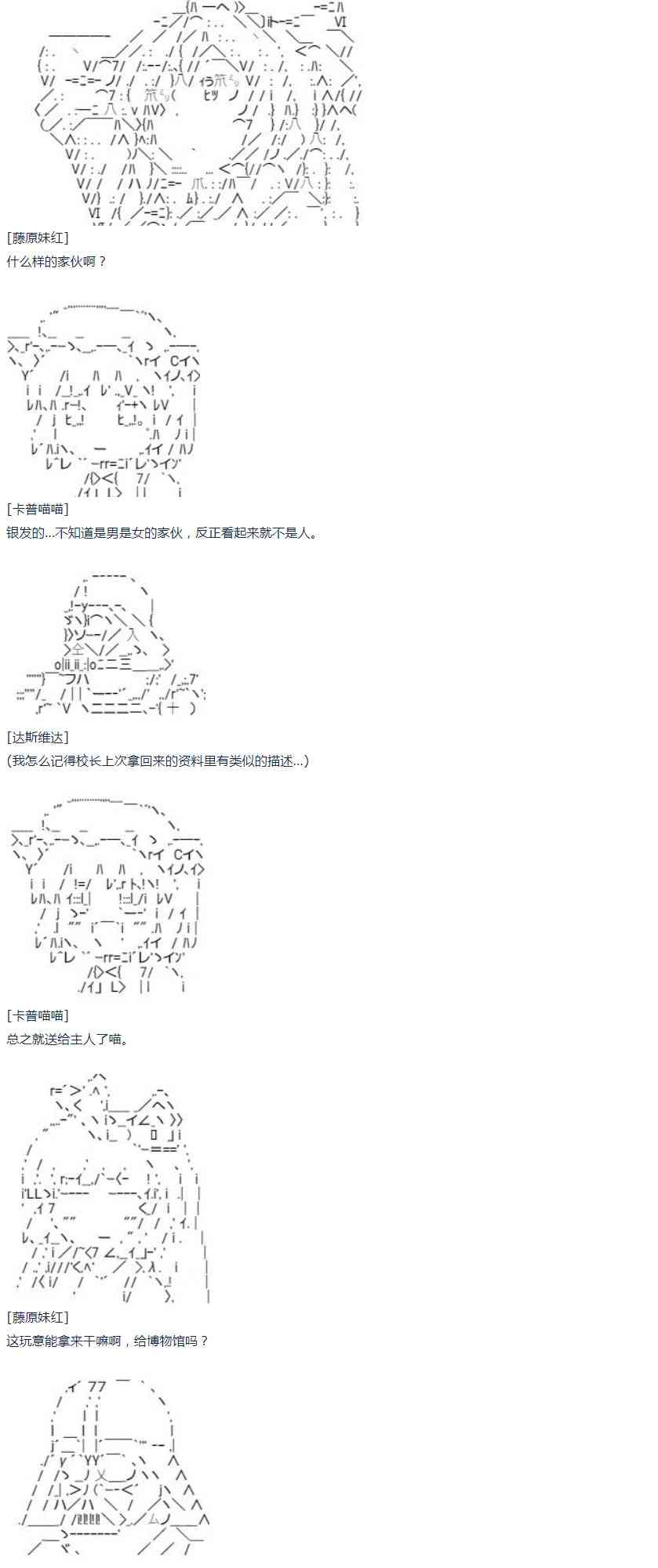 [藤原妹红]
什么样的家伙啊？

[卡普喵喵]
银发的...不知道是男是女的家伙，反正看起来就不是人。

[达斯维达]
(我怎么记得校长上次拿回来的资料里有类似的描述...)

[卡普喵喵]
总之就送给主人了喵。

[藤原妹红]
这玩意能拿来干嘛啊，给博物馆吗？